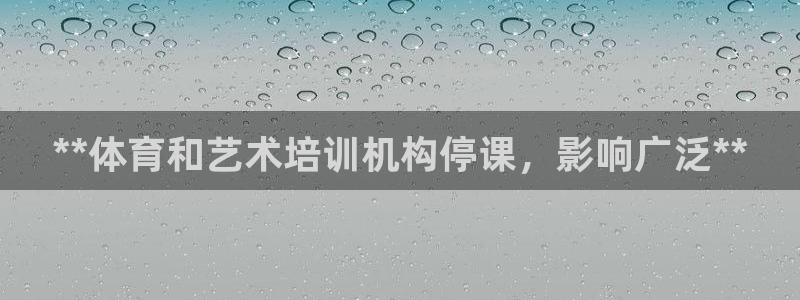 **体育和艺术培训机构停课，影响广泛**